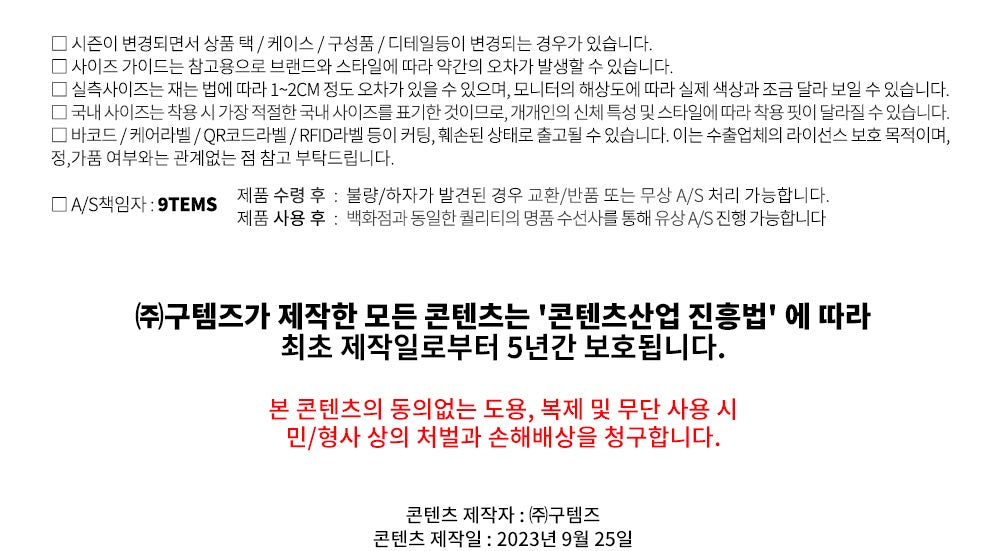 ☐ 시즌이 변경되면서 상품 택 / 케이스 / 구성품 / 디테일등이 변경되는 경우가 있습니다.
☐ 사이즈 가이드는 참고용으로 브랜드와 스타일에 따라 약간의 오차가 발생할 수 있습니다.
☐ 실측사이즈는 재는 법에 따라 1~2CM 정도 오차가 있을 수 있으며, 모니터의 해상도에 따라 실제 색상과 조금 달라 보일 수 있습니다.
☐ 국내 사이즈는 착용 시 가장 적절한 국내 사이즈를 표기한 것이므로, 개개인의 신체 특성 및 스타일에 따라 착용 핏이 달라질 수 있습니다.
☐ 바코드 / 케어라벨 / QR코드라벨 / RFID라벨 등이 커팅, 훼손된 상태로 출고될 수 있습니다. 이는 수출업체의 라이선스 보호 목적이며, 정,가품 여부와는 관계없는 점 참고 부탁드립니다.

☐ A/S책임자 : 9TEMS
제품 수령 후 : 불량/하자가 발견된 경우 교환/반품 또는 무상 A/S 처리 가능합니다.
제품 사용 후 : 백화점과 동일한 퀄리티의 명품 수선사를 통해 유상 A/S 진행 가능합니다

㈜구템즈가 제작한 모든 콘텐츠는 '콘텐츠산업 진흥법' 에 따라
최초 제작일로부터 5년간 보호됩니다.

본 콘텐츠의 동의없는 도용, 복제 및 무단 사용 시
민/형사 상의 처벌과 손해배상을 청구합니다.

콘텐츠 제작자 : ㈜구템즈
콘텐츠 제작일 : 2023년 9월 25일